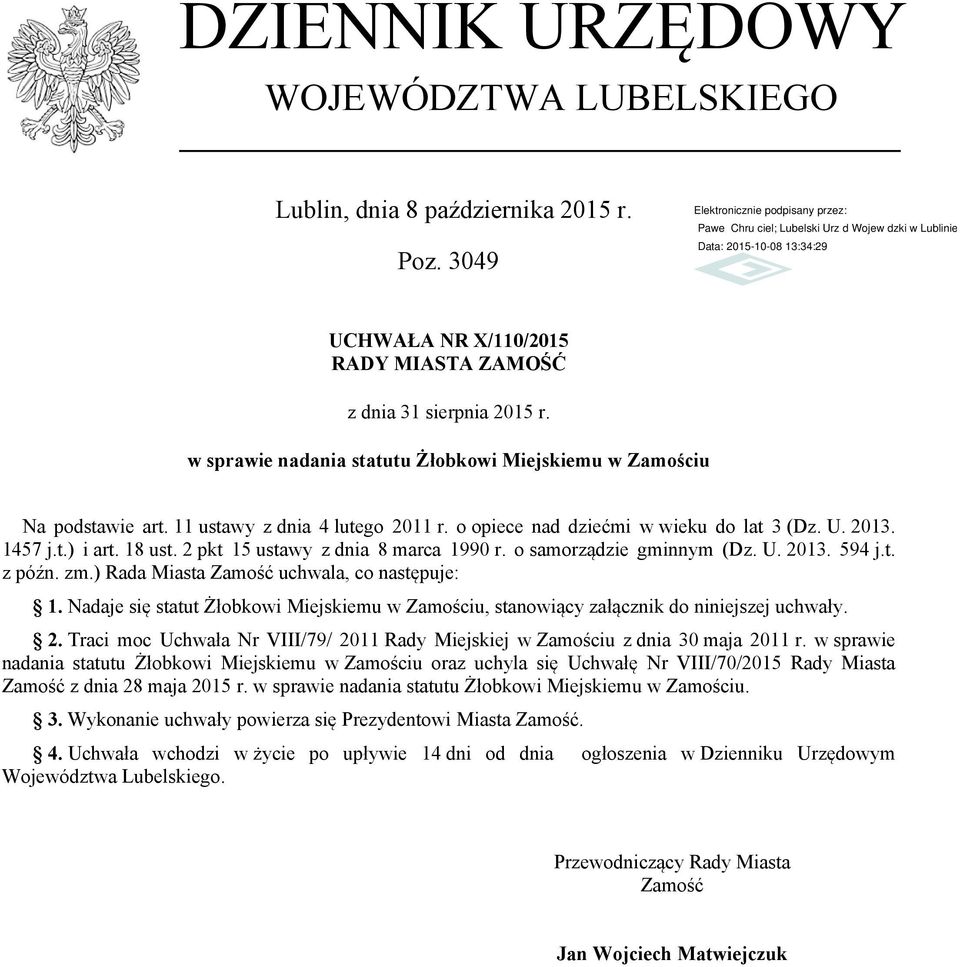 DZIENNIK URZĘDOWY
WOJEWÓDZTWA LUBELSKIEGO

Lublin, dnia 8 października 2015 r.

Poz. 3049

Elektronicznie podpisany przez:
Pawe Chru ciel; Lubelski Urz d Wojew dzki w Lublinie
Data: 2015-10-08 13:34:29

UCHWAŁA NR X/110/2015
RADY MIASTA ZAMOŚĆ

z dnia 31 sierpnia 2015 r.

w sprawie nadania statutu Żłobkowi Miejskiemu w Zamościu

Na podstawie art. 11 ustawy z dnia 4 lutego 2011 r. o opiece nad dziećmi w wieku do lat 3 (Dz. U. 2013. 1457 j.t.) i art. 18 ust. 2 pkt 15 ustawy z dnia 8 marca 1990 r. o samorządzie gminnym (Dz. U. 2013. 594 j.t. z późn. zm.) Rada Miasta Zamość uchwala, co następuje:

§ 1. Nadaje się statut Żłobkowi Miejskiemu w Zamościu, stanowiący załącznik do niniejszej uchwały.

§ 2. Traci moc Uchwała Nr VIII/79/ 2011 Rady Miejskiej w Zamościu z dnia 30 maja 2011 r. w sprawie nadania statutu Żłobkowi Miejskiemu w Zamościu oraz uchyla się Uchwałę Nr VIII/70/2015 Rady Miasta Zamość z dnia 28 maja 2015 r. w sprawie nadania statutu Żłobkowi Miejskiemu w Zamościu.

§ 3. Wykonanie uchwały powierza się Prezydentowi Miasta Zamość.

§ 4. Uchwała wchodzi w życie po upływie 14 dni od dnia ogłoszenia w Dzienniku Urzędowym Województwa Lubelskiego.

Przewodniczący Rady Miasta
Zamość

Jan Wojciech Matwiejczuk